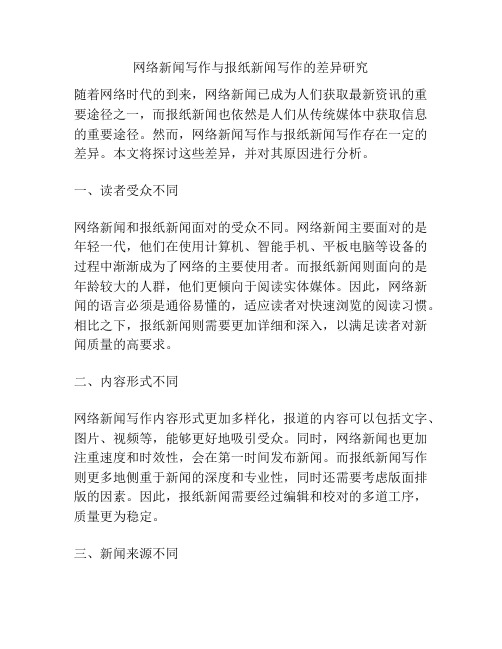 网络新闻写作与报纸新闻写作的差异研究

随着网络时代的到来，网络新闻已成为人们获取最新资讯的重要途径之一，而报纸新闻也依然是人们从传统媒体中获取信息的重要途径。然而，网络新闻写作与报纸新闻写作存在一定的差异。本文将探讨这些差异，并对其原因进行分析。

一、读者受众不同

网络新闻和报纸新闻面对的受众不同。网络新闻主要面对的是年轻一代，他们在使用计算机、智能手机、平板电脑等设备的过程中渐渐成为了网络的主要使用者。而报纸新闻则面向的是年龄较大的人群，他们更倾向于阅读实体媒体。因此，网络新闻的语言必须是通俗易懂的，适应读者对快速浏览的阅读习惯。相比之下，报纸新闻则需要更加详细和深入，以满足读者对新闻质量的高要求。

二、内容形式不同

网络新闻写作内容形式更加多样化，报道的内容可以包括文字、图片、视频等，能够更好地吸引受众。同时，网络新闻也更加注重速度和时效性，会在第一时间发布新闻。而报纸新闻写作则更多地侧重于新闻的深度和专业性，同时还需要考虑版面排版的因素。因此，报纸新闻需要经过编辑和校对的多道工序，质量更为稳定。

三、新闻来源不同